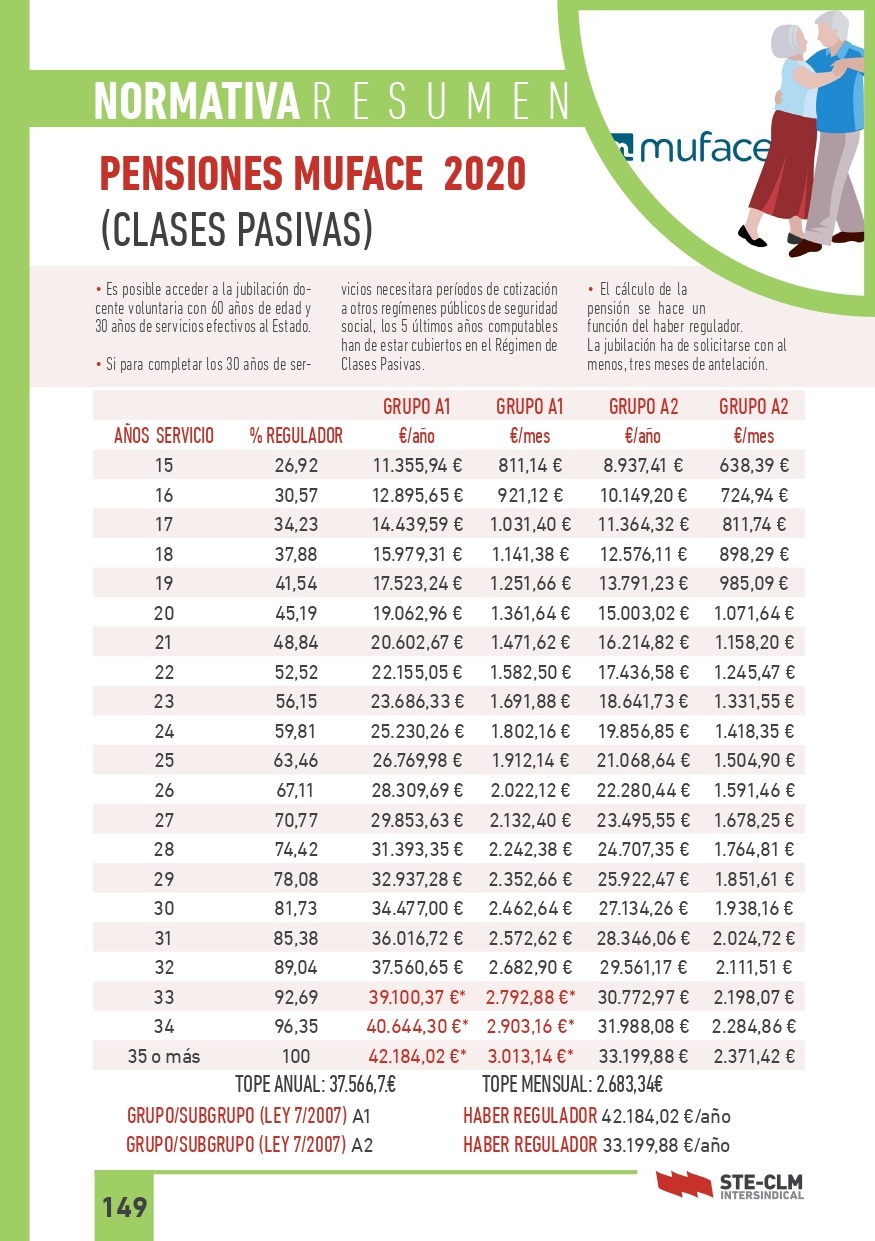 NORMATIVA RESUMEN

muface

PENSIONES MUFACE 2020
(CLASES PASIVAS)

• Es posible acceder a la jubilación docente voluntaria con 60 años de edad y 30 años de servicios efectivos al Estado.

• Si para completar los 30 años de servicios necesitara períodos de cotización a otros regímenes públicos de seguridad social, los 5 últimos años computables han de estar cubiertos en el Régimen de Clases Pasivas.

• El cálculo de la pensión se hace un función del haber regulador.
La jubilación ha de solicitarse con al menos, tres meses de antelación.

| AÑOS SERVICIO | % REGULADOR | GRUPO A1 €/año | GRUPO A1 €/mes | GRUPO A2 €/año | GRUPO A2 €/mes |
|---|---|---|---|---|---|
| 15 | 26,92 | 11.355,94 € | 811,14 € | 8.937,41 € | 638,39 € |
| 16 | 30,57 | 12.895,65 € | 921,12 € | 10.149,20 € | 724,94 € |
| 17 | 34,23 | 14.439,59 € | 1.031,40 € | 11.364,32 € | 811,74 € |
| 18 | 37,88 | 15.979,31 € | 1.141,38 € | 12.576,11 € | 898,29 € |
| 19 | 41,54 | 17.523,24 € | 1.251,66 € | 13.791,23 € | 985,09 € |
| 20 | 45,19 | 19.062,96 € | 1.361,64 € | 15.003,02 € | 1.071,64 € |
| 21 | 48,84 | 20.602,67 € | 1.471,62 € | 16.214,82 € | 1.158,20 € |
| 22 | 52,52 | 22.155,05 € | 1.582,50 € | 17.436,58 € | 1.245,47 € |
| 23 | 56,15 | 23.686,33 € | 1.691,88 € | 18.641,73 € | 1.331,55 € |
| 24 | 59,81 | 25.230,26 € | 1.802,16 € | 19.856,85 € | 1.418,35 € |
| 25 | 63,46 | 26.769,98 € | 1.912,14 € | 21.068,64 € | 1.504,90 € |
| 26 | 67,11 | 28.309,69 € | 2.022,12 € | 22.280,44 € | 1.591,46 € |
| 27 | 70,77 | 29.853,63 € | 2.132,40 € | 23.495,55 € | 1.678,25 € |
| 28 | 74,42 | 31.393,35 € | 2.242,38 € | 24.707,35 € | 1.764,81 € |
| 29 | 78,08 | 32.937,28 € | 2.352,66 € | 25.922,47 € | 1.851,61 € |
| 30 | 81,73 | 34.477,00 € | 2.462,64 € | 27.134,26 € | 1.938,16 € |
| 31 | 85,38 | 36.016,72 € | 2.572,62 € | 28.346,06 € | 2.024,72 € |
| 32 | 89,04 | 37.560,65 € | 2.682,90 € | 29.561,17 € | 2.111,51 € |
| 33 | 92,69 | 39.100,37 €* | 2.792,88 €* | 30.772,97 € | 2.198,07 € |
| 34 | 96,35 | 40.644,30 €* | 2.903,16 €* | 31.988,08 € | 2.284,86 € |
| 35 o más | 100 | 42.184,02 €* | 3.013,14 €* | 33.199,88 € | 2.371,42 € |

TOPE ANUAL: 37.566,7.€ TOPE MENSUAL: 2.683,34€

GRUPO/SUBGRUPO (LEY 7/2007) A1 HABER REGULADOR 42.184,02 €/año
GRUPO/SUBGRUPO (LEY 7/2007) A2 HABER REGULADOR 33.199,88 €/año

149

STE-CLM INTERSINDICAL